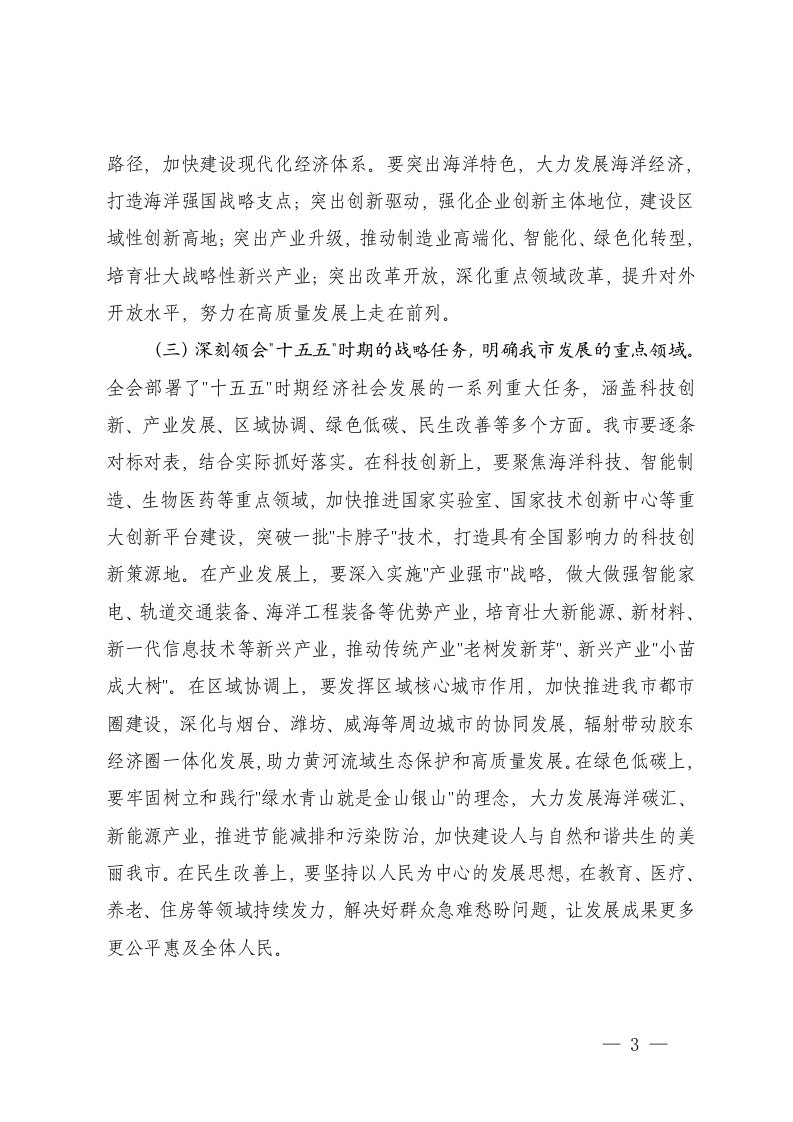 路径，加快建设现代化经济体系。要突出海洋特色，大力发展海洋经济，打造海洋强国战略支点；突出创新驱动，强化企业创新主体地位，建设区域性创新高地；突出产业升级，推动制造业高端化、智能化、绿色化转型，培育壮大战略性新兴产业；突出改革开放，深化重点领域改革，提升对外开放水平，努力在高质量发展上走在前列。

（三）深刻领会"十五五"时期的战略任务，明确我市发展的重点领域。全会部署了"十五五"时期经济社会发展的一系列重大任务，涵盖科技创新、产业发展、区域协调、绿色低碳、民生改善等多个方面。我市要逐条对标对表，结合实际抓好落实。在科技创新上，要聚焦海洋科技、智能制造、生物医药等重点领域，加快推进国家实验室、国家技术创新中心等重大创新平台建设，突破一批"卡脖子"技术，打造具有全国影响力的科技创新策源地。在产业发展上，要深入实施"产业强市"战略，做大做强智能家电、轨道交通装备、海洋工程装备等优势产业，培育壮大新能源、新材料、新一代信息技术等新兴产业，推动传统产业"老树发新芽"、新兴产业"小苗成大树"。在区域协调上，要发挥区域核心城市作用，加快推进我市都市圈建设，深化与烟台、潍坊、威海等周边城市的协同发展，辐射带动胶东经济圈一体化发展，助力黄河流域生态保护和高质量发展。在绿色低碳上，要牢固树立和践行"绿水青山就是金山银山"的理念，大力发展海洋碳汇、新能源产业，推进节能减排和污染防治，加快建设人与自然和谐共生的美丽我市。在民生改善上，要坚持以人民为中心的发展思想，在教育、医疗、养老、住房等领域持续发力，解决好群众急难愁盼问题，让发展成果更多更公平惠及全体人民。

— 3 —